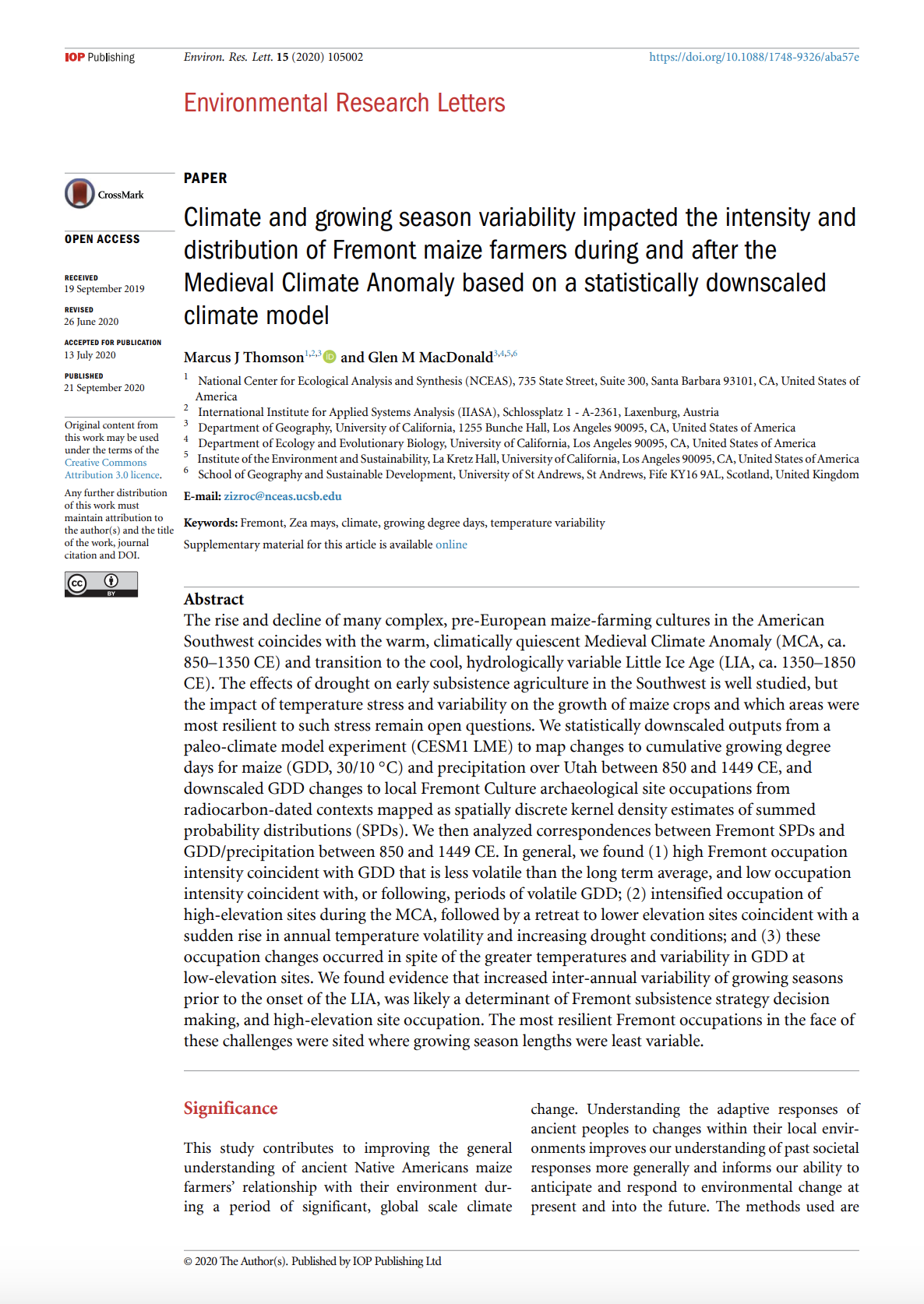 IOP Publishing

Environ. Res. Lett. 15 (2020) 105002

https://doi.org/10.1088/1748-9326/aba57e

Environmental Research Letters

CrossMark

OPEN ACCESS

RECEIVED
19 September 2019

REVISED
26 June 2020

ACCEPTED FOR PUBLICATION
13 July 2020

PUBLISHED
21 September 2020

Original content from this work may be used under the terms of the Creative Commons Attribution 3.0 licence.

Any further distribution of this work must maintain attribution to the author(s) and the title of the work, journal citation and DOI.

cc BY

PAPER

Climate and growing season variability impacted the intensity and distribution of Fremont maize farmers during and after the Medieval Climate Anomaly based on a statistically downscaled climate model

Marcus J Thomson$^{1,2,3}$ and Glen M MacDonald$^{3,4,5,6}$

$^1$ National Center for Ecological Analysis and Synthesis (NCEAS), 735 State Street, Suite 300, Santa Barbara 93101, CA, United States of America
$^2$ International Institute for Applied Systems Analysis (IIASA), Schlossplatz 1 - A-2361, Laxenburg, Austria
$^3$ Department of Geography, University of California, 1255 Bunche Hall, Los Angeles 90095, CA, United States of America
$^4$ Department of Ecology and Evolutionary Biology, University of California, Los Angeles 90095, CA, United States of America
$^5$ Institute of the Environment and Sustainability, La Kretz Hall, University of California, Los Angeles 90095, CA, United States of America
$^6$ School of Geography and Sustainable Development, University of St Andrews, St Andrews, Fife KY16 9AL, Scotland, United Kingdom

E-mail: zizroc@nceas.ucsb.edu

Keywords: Fremont, Zea mays, climate, growing degree days, temperature variability

Supplementary material for this article is available online

Abstract
The rise and decline of many complex, pre-European maize-farming cultures in the American Southwest coincides with the warm, climatically quiescent Medieval Climate Anomaly (MCA, ca. 850–1350 CE) and transition to the cool, hydrologically variable Little Ice Age (LIA, ca. 1350–1850 CE). The effects of drought on early subsistence agriculture in the Southwest is well studied, but the impact of temperature stress and variability on the growth of maize crops and which areas were most resilient to such stress remain open questions. We statistically downscaled outputs from a paleo-climate model experiment (CESM1 LME) to map changes to cumulative growing degree days for maize (GDD, 30/10 °C) and precipitation over Utah between 850 and 1449 CE, and downscaled GDD changes to local Fremont Culture archaeological site occupations from radiocarbon-dated contexts mapped as spatially discrete kernel density estimates of summed probability distributions (SPDs). We then analyzed correspondences between Fremont SPDs and GDD/precipitation between 850 and 1449 CE. In general, we found (1) high Fremont occupation intensity coincident with GDD that is less volatile than the long term average, and low occupation intensity coincident with, or following, periods of volatile GDD; (2) intensified occupation of high-elevation sites during the MCA, followed by a retreat to lower elevation sites coincident with a sudden rise in annual temperature volatility and increasing drought conditions; and (3) these occupation changes occurred in spite of the greater temperatures and variability in GDD at low-elevation sites. We found evidence that increased inter-annual variability of growing seasons prior to the onset of the LIA, was likely a determinant of Fremont subsistence strategy decision making, and high-elevation site occupation. The most resilient Fremont occupations in the face of these challenges were sited where growing season lengths were least variable.

Significance

This study contributes to improving the general understanding of ancient Native Americans maize farmers' relationship with their environment during a period of significant, global scale climate

change. Understanding the adaptive responses of ancient peoples to changes within their local environments improves our understanding of past societal responses more generally and informs our ability to anticipate and respond to environmental change at present and into the future. The methods used are

© 2020 The Author(s). Published by IOP Publishing Ltd